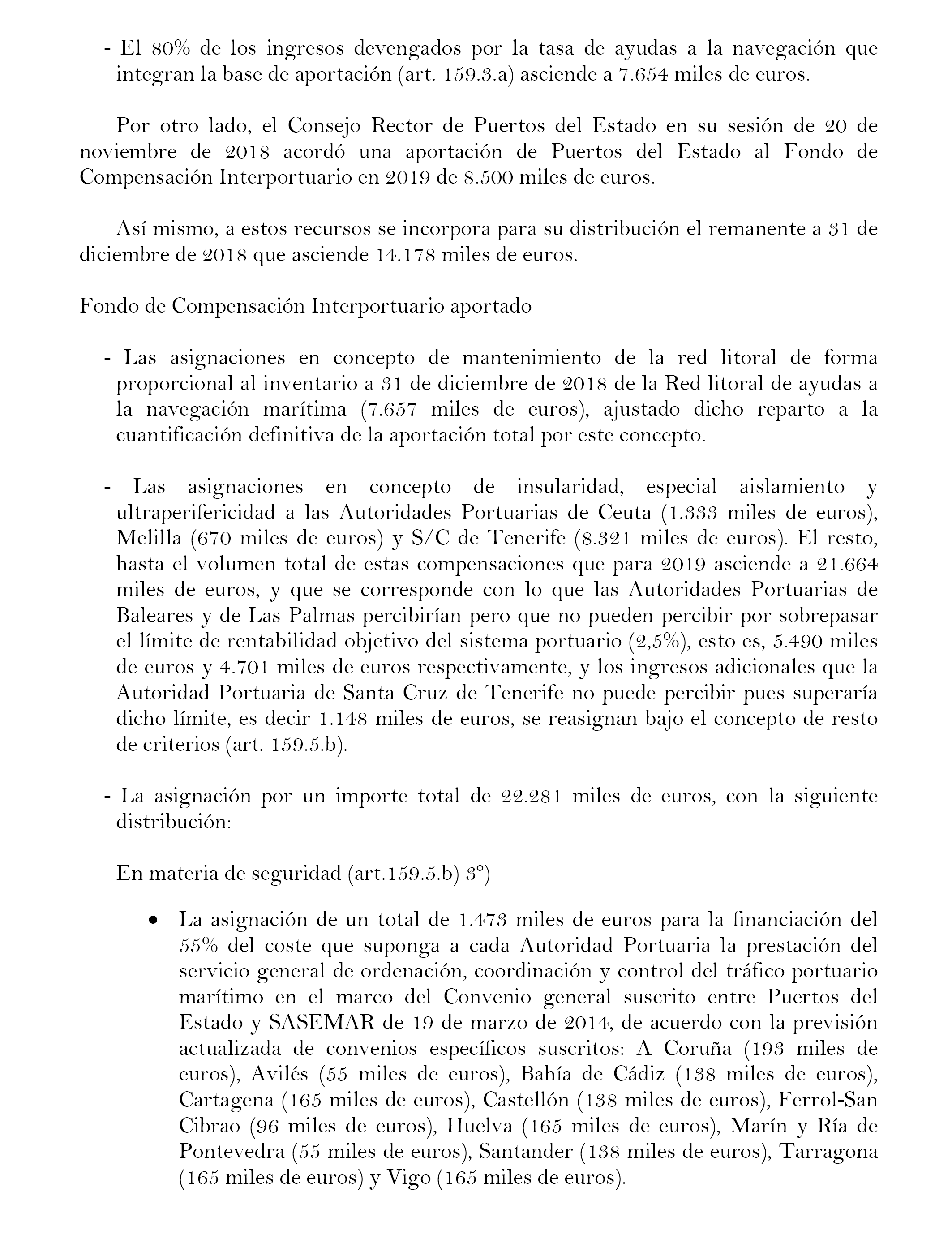 - El 80% de los ingresos devengados por la tasa de ayudas a la navegación que integran la base de aportación (art. 159.3.a) asciende a 7.654 miles de euros.

Por otro lado, el Consejo Rector de Puertos del Estado en su sesión de 20 de noviembre de 2018 acordó una aportación de Puertos del Estado al Fondo de Compensación Interportuario en 2019 de 8.500 miles de euros.

Así mismo, a estos recursos se incorpora para su distribución el remanente a 31 de diciembre de 2018 que asciende 14.178 miles de euros.

Fondo de Compensación Interportuario aportado

- Las asignaciones en concepto de mantenimiento de la red litoral de forma proporcional al inventario a 31 de diciembre de 2018 de la Red litoral de ayudas a la navegación marítima (7.657 miles de euros), ajustado dicho reparto a la cuantificación definitiva de la aportación total por este concepto.

- Las asignaciones en concepto de insularidad, especial aislamiento y ultraperifericidad a las Autoridades Portuarias de Ceuta (1.333 miles de euros), Melilla (670 miles de euros) y S/C de Tenerife (8.321 miles de euros). El resto, hasta el volumen total de estas compensaciones que para 2019 asciende a 21.664 miles de euros, y que se corresponde con lo que las Autoridades Portuarias de Baleares y de Las Palmas percibirían pero que no pueden percibir por sobrepasar el límite de rentabilidad objetivo del sistema portuario (2,5%), esto es, 5.490 miles de euros y 4.701 miles de euros respectivamente, y los ingresos adicionales que la Autoridad Portuaria de Santa Cruz de Tenerife no puede percibir pues superaría dicho límite, es decir 1.148 miles de euros, se reasignan bajo el concepto de resto de criterios (art. 159.5.b).

- La asignación por un importe total de 22.281 miles de euros, con la siguiente distribución:

En materia de seguridad (art.159.5.b) 3º)

• La asignación de un total de 1.473 miles de euros para la financiación del 55% del coste que suponga a cada Autoridad Portuaria la prestación del servicio general de ordenación, coordinación y control del tráfico portuario marítimo en el marco del Convenio general suscrito entre Puertos del Estado y SASEMAR de 19 de marzo de 2014, de acuerdo con la previsión actualizada de convenios específicos suscritos: A Coruña (193 miles de euros), Avilés (55 miles de euros), Bahía de Cádiz (138 miles de euros), Cartagena (165 miles de euros), Castellón (138 miles de euros), Ferrol-San Cibrao (96 miles de euros), Huelva (165 miles de euros), Marín y Ría de Pontevedra (55 miles de euros), Santander (138 miles de euros), Tarragona (165 miles de euros) y Vigo (165 miles de euros).